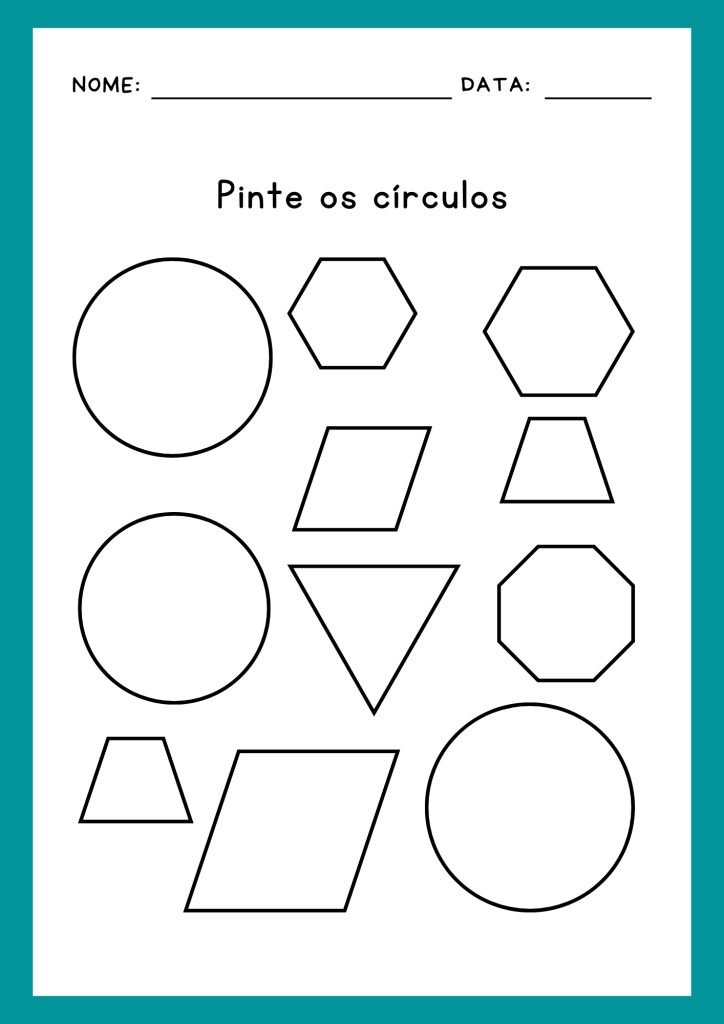 NOME: ____ DATA: ____

Pinte os círculos